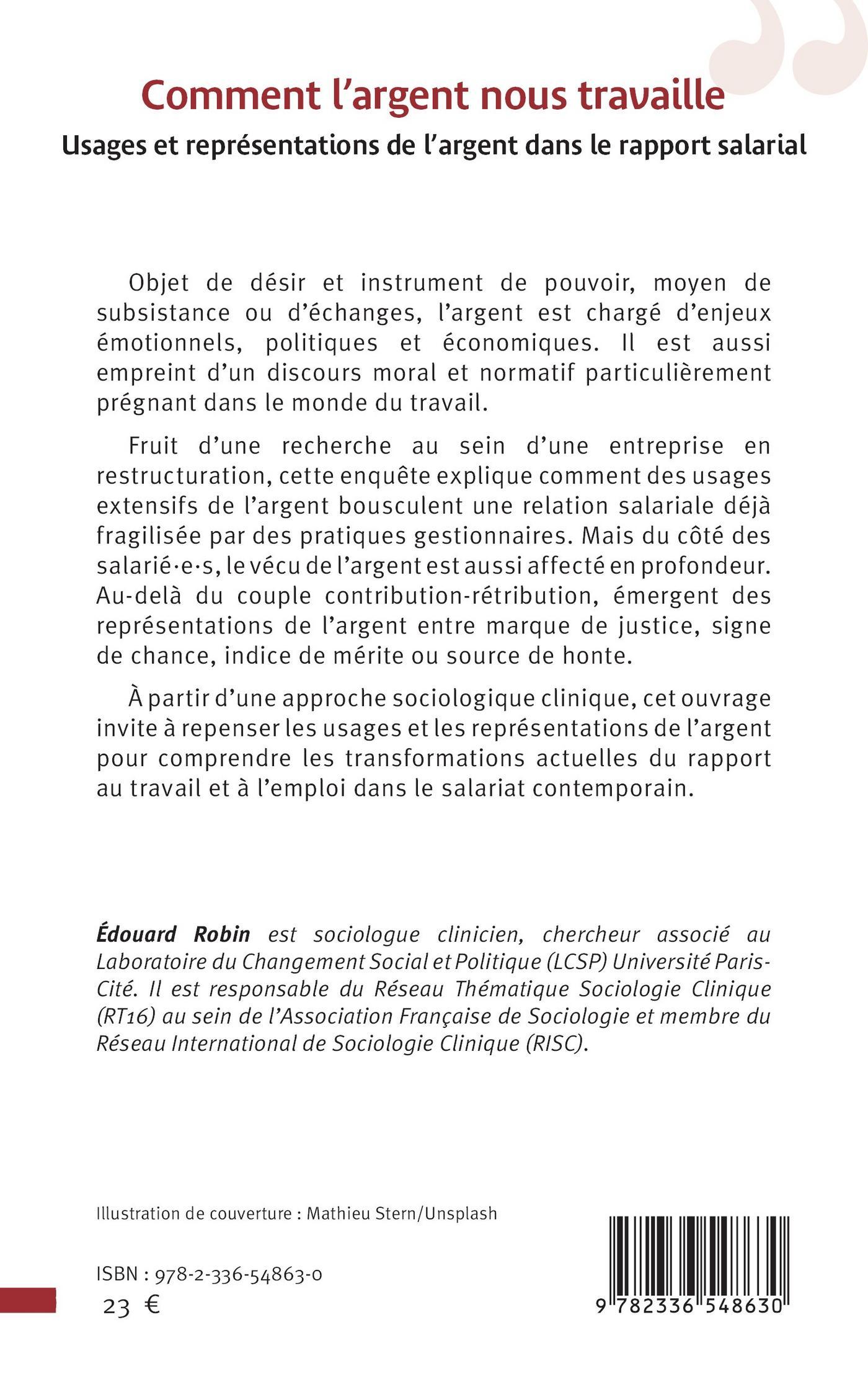 Comment l'argent nous travaille

Usages et représentations de l'argent dans le rapport salarial

Objet de désir et instrument de pouvoir, moyen de subsistance ou d'échanges, l'argent est chargé d'enjeux émotionnels, politiques et économiques. Il est aussi empreint d'un discours moral et normatif particulièrement prégnant dans le monde du travail.

Fruit d'une recherche au sein d'une entreprise en restructuration, cette enquête explique comment des usages extensifs de l'argent bousculent une relation salariale déjà fragilisée par des pratiques gestionnaires. Mais du côté des salarié·e·s, le vécu de l'argent est aussi affecté en profondeur. Au-delà du couple contribution-rétribution, émergent des représentations de l'argent entre marque de justice, signe de chance, indice de mérite ou source de honte.

À partir d'une approche sociologique clinique, cet ouvrage invite à repenser les usages et les représentations de l'argent pour comprendre les transformations actuelles du rapport au travail et à l'emploi dans le salariat contemporain.

Édouard Robin est sociologue clinicien, chercheur associé au Laboratoire du Changement Social et Politique (LCSP) Université Paris-Cité. Il est responsable du Réseau Thématique Sociologie Clinique (RT16) au sein de l'Association Française de Sociologie et membre du Réseau International de Sociologie Clinique (RISC).

Illustration de couverture : Mathieu Stern/Unsplash

ISBN : 978-2-336-54863-0

23 €

9 782336 548630